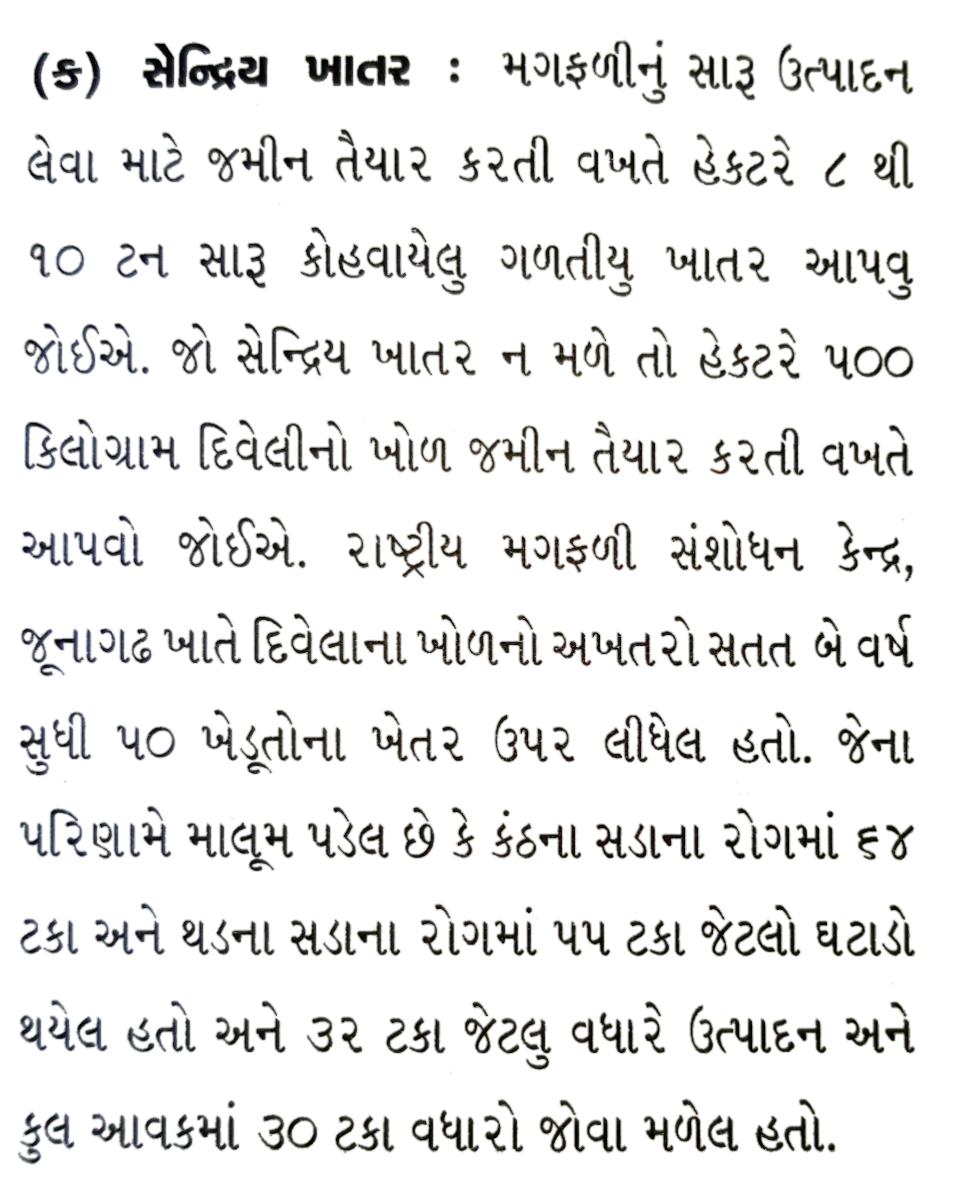 (ક) સેન્દ્રિય ખાતર : મગફળીનું સારૂ ઉત્પાદન લેવા માટે જમીન તૈયાર કરતી વખતે હેકટરે ૮ થી ૧૦ ટન સારૂ કોહવાયેલુ ગળતીયુ ખાતર આપવુ જોઈએ. જો સેન્દ્રિય ખાતર ન મળે તો હેકટરે ૫૦૦ કિલોગ્રામ દિવેલીનો ખોળ જમીન તૈયાર કરતી વખતે આપવો જોઈએ. રાષ્ટ્રીય મગફળી સંશોધન કેન્દ્ર, જૂનાગઢ ખાતે દિવેલાના ખોળનો અખતરો સતત બે વર્ષ સુધી ૫૦ ખેડૂતોના ખેતર ઉપર લીધેલ હતો. જેના પરિણામે માલૂમ પડેલ છે કે કંઠના સડાના રોગમાં ૬૪ ટકા અને થડના સડાના રોગમાં ૫૫ ટકા જેટલો ઘટાડો થયેલ હતો અને ૩૨ ટકા જેટલુ વધારે ઉત્પાદન અને કુલ આવકમાં ૩૦ ટકા વધારો જોવા મળેલ હતો.